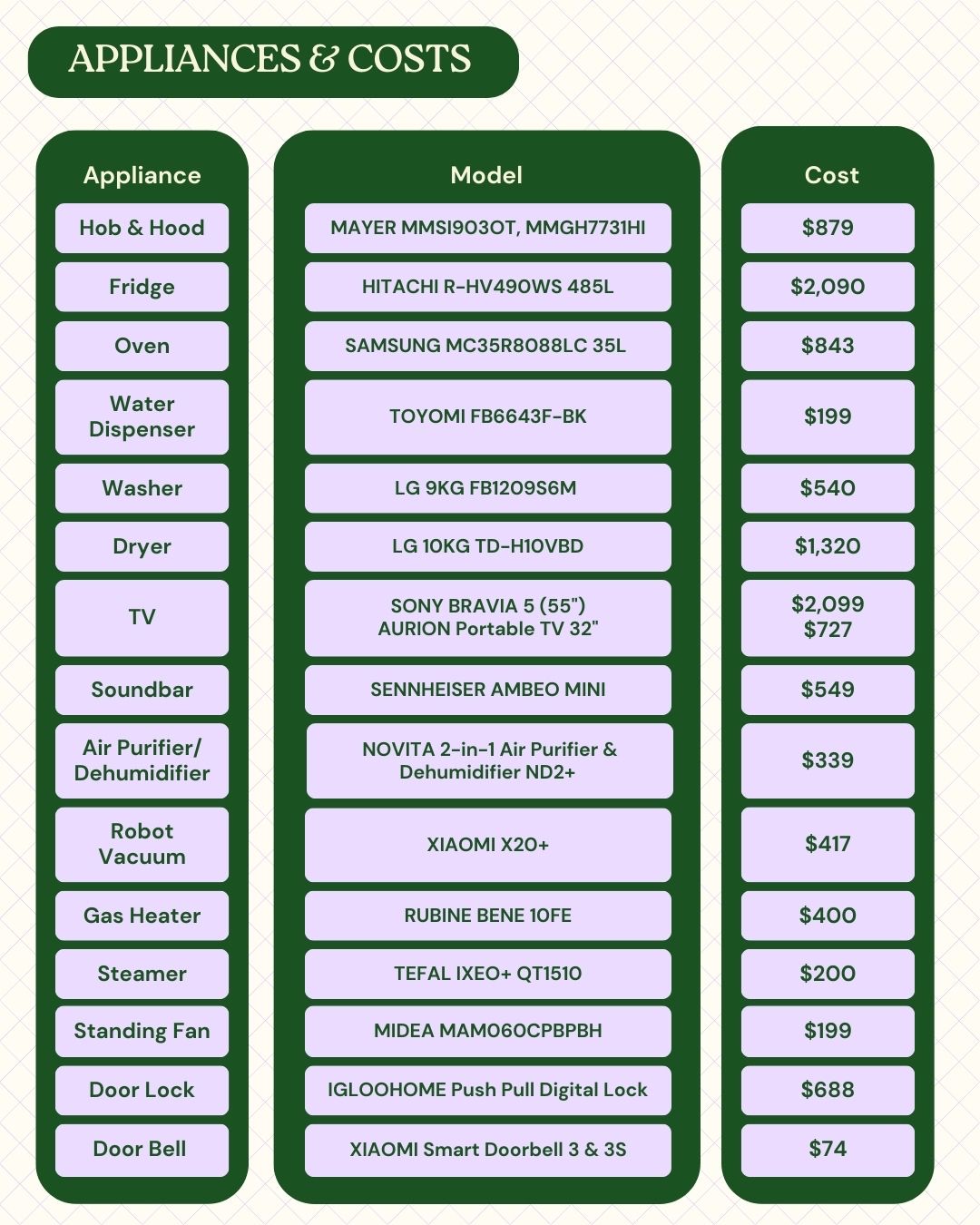 APPLIANCES & COSTS

| Appliance | Model | Cost |
|---|---|---|
| Hob & Hood | MAYER MMSI903OT, MMGH7731HI | $879 |
| Fridge | HITACHI R-HV490WS 485L | $2,090 |
| Oven | SAMSUNG MC35R8088LC 35L | $843 |
| Water Dispenser | TOYOMI FB6643F-BK | $199 |
| Washer | LG 9KG FB1209S6M | $540 |
| Dryer | LG 10KG TD-H10VBD | $1,320 |
| TV | SONY BRAVIA 5 (55") AURION Portable TV 32" | $2,099 $727 |
| Soundbar | SENNHEISER AMBEO MINI | $549 |
| Air Purifier/ Dehumidifier | NOVITA 2-in-1 Air Purifier & Dehumidifier ND2+ | $339 |
| Robot Vacuum | XIAOMI X20+ | $417 |
| Gas Heater | RUBINE BENE 10FE | $400 |
| Steamer | TEFAL IXEO+ QT1510 | $200 |
| Standing Fan | MIDEA MAM060CPBPBH | $199 |
| Door Lock | IGLOOHOME Push Pull Digital Lock | $688 |
| Door Bell | XIAOMI Smart Doorbell 3 & 3S | $74 |